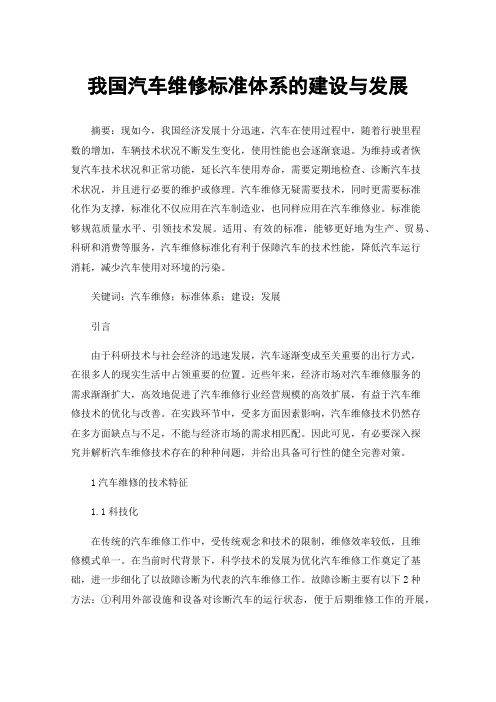 我国汽车维修标准体系的建设与发展

摘要：现如今，我国经济发展十分迅速，汽车在使用过程中，随着行驶里程数的增加，车辆技术状况不断发生变化，使用性能也会逐渐衰退。为维持或者恢复汽车技术状况和正常功能，延长汽车使用寿命，需要定期地检查、诊断汽车技术状况，并且进行必要的维护或修理。汽车维修无疑需要技术，同时更需要标准化作为支撑，标准化不仅应用在汽车制造业，也同样应用在汽车维修业。标准能够规范质量水平、引领技术发展。适用、有效的标准，能够更好地为生产、贸易、科研和消费等服务，汽车维修标准化有利于保障汽车的技术性能，降低汽车运行消耗，减少汽车使用对环境的污染。

关键词：汽车维修；标准体系；建设；发展

引言

由于科研技术与社会经济的迅速发展，汽车逐渐变成至关重要的出行方式，在很多人的现实生活中占领重要的位置。近些年来，经济市场对汽车维修服务的需求渐渐扩大，高效地促进了汽车维修行业经营规模的高效扩展，有益于汽车维修技术的优化与改善。在实践环节中，受多方面因素影响，汽车维修技术仍然存在多方面缺点与不足，不能与经济市场的需求相匹配。因此可见，有必要深入探究并解析汽车维修技术存在的种种问题，并给出具备可行性的健全完善对策。

1 汽车维修的技术特征

1.1 科技化

在传统的汽车维修工作中，受传统观念和技术的限制，维修效率较低，且维修模式单一。在当前时代背景下，科学技术的发展为优化汽车维修工作奠定了基础，进一步细化了以故障诊断为代表的汽车维修工作。故障诊断主要有以下 2 种方法：①利用外部设施和设备对诊断汽车的运行状态，便于后期维修工作的开展，